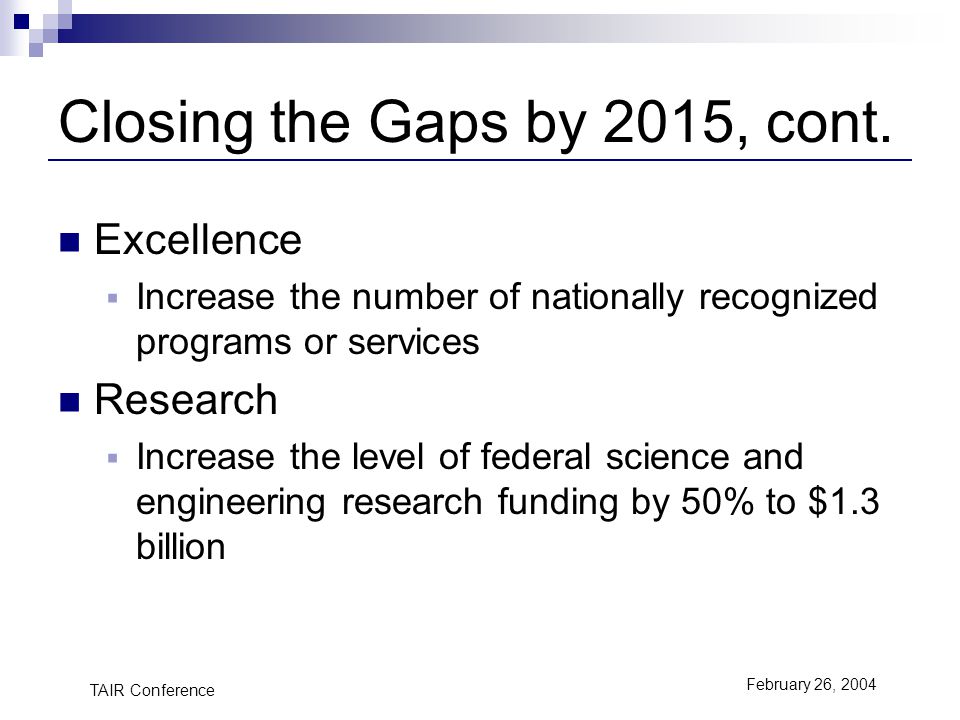 Closing the Gaps by 2015, cont.

Excellence

Increase the number of nationally recognized programs or services

Research

Increase the level of federal science and engineering research funding by 50% to \$1.3 billion

TAIR Conference

February 26, 2004